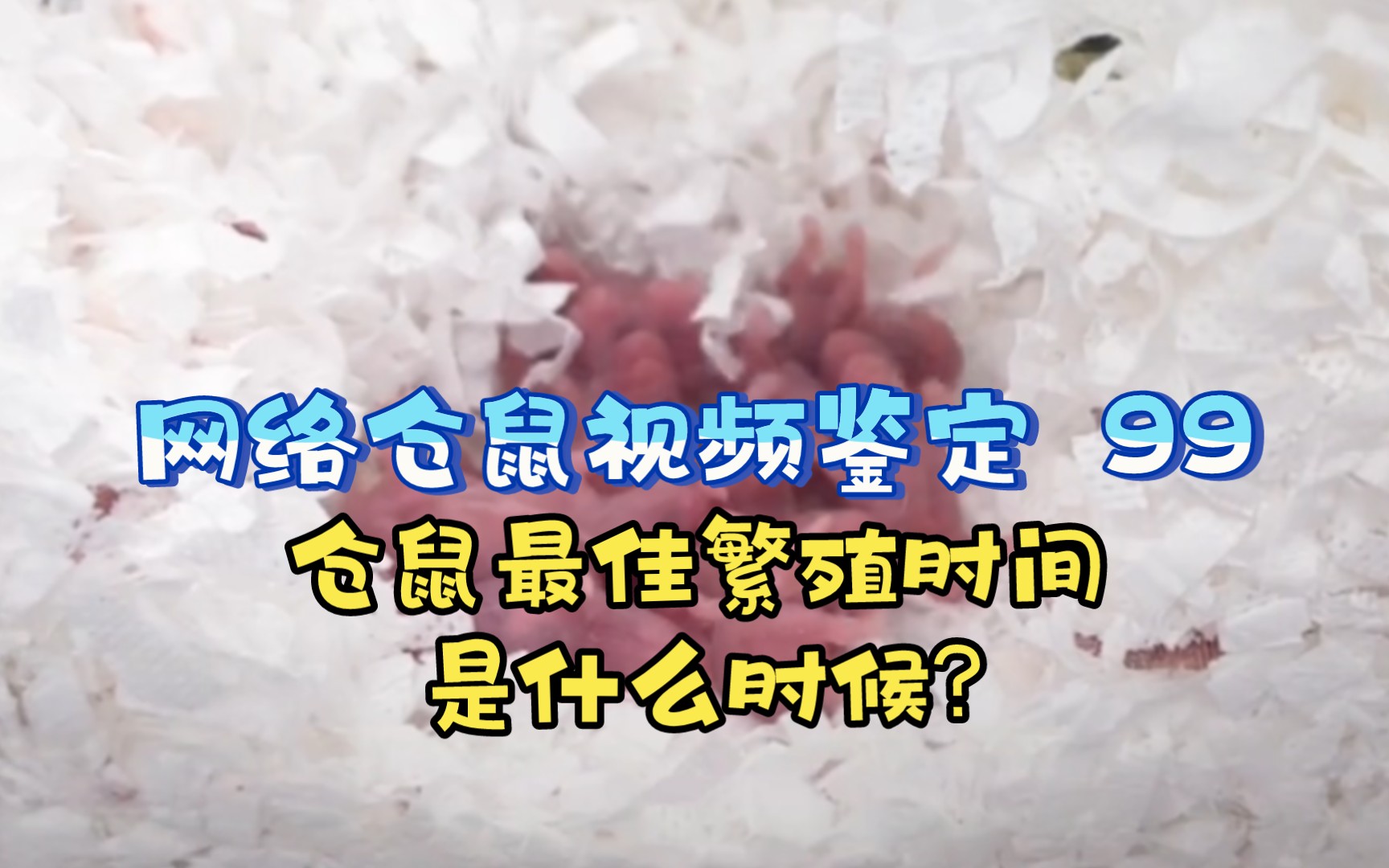 网络仓鼠视频鉴定 99

仓鼠最佳繁殖时间是什么时候?